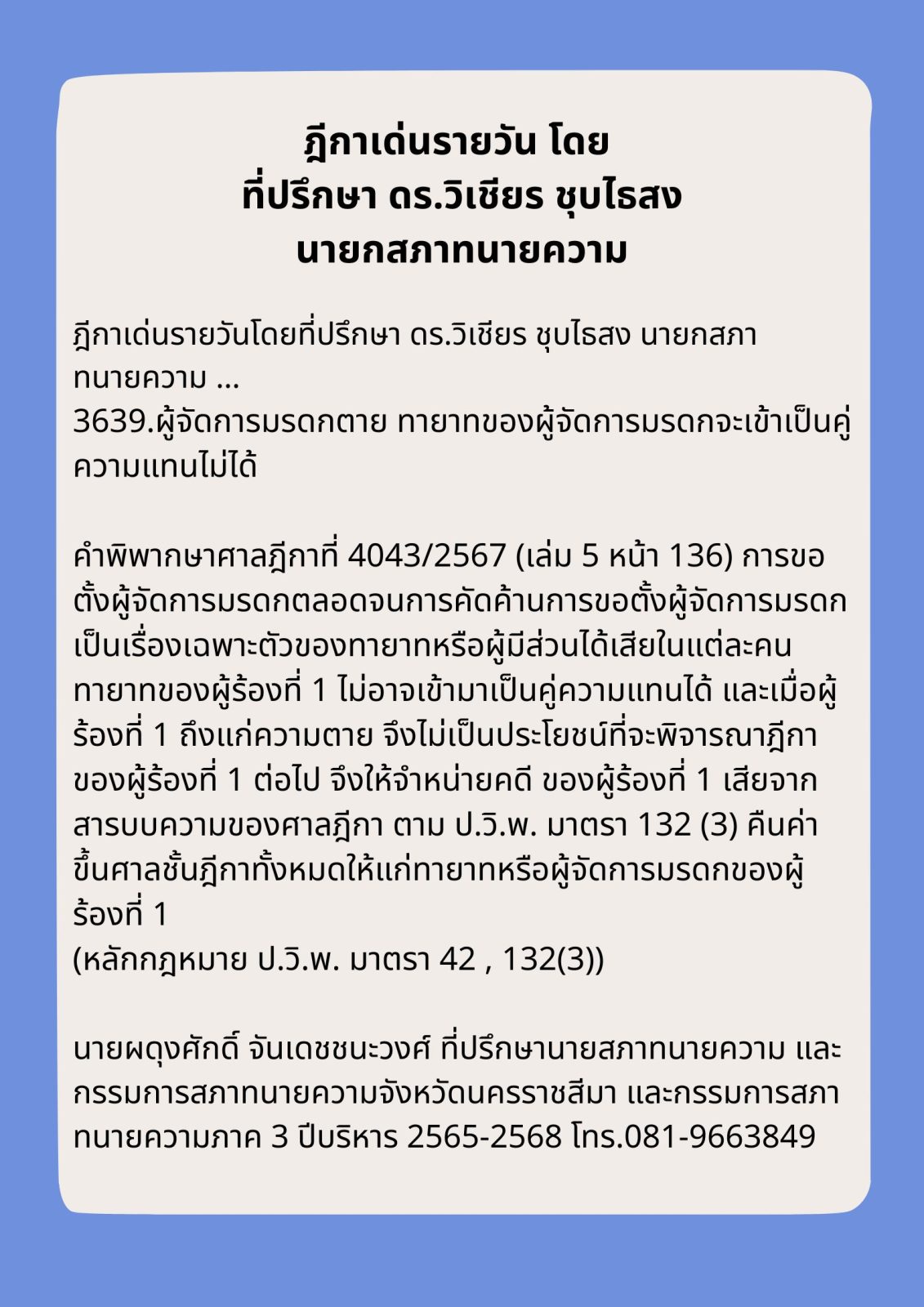 ฎีกาเด่นรายวัน โดย
ที่ปรึกษา ดร.วิเชียร ชุบไธสง
นายกสภาทนายความ

ฎีกาเด่นรายวันโดยที่ปรึกษา ดร.วิเชียร ชุบไธสง นายกสภาทนายความ ...
3639.ผู้จัดการมรดกตาย ทายาทของผู้จัดการมรดกจะเข้าเป็นคู่ความแทนไม่ได้

คำพิพากษาศาลฎีกาที่ 4043/2567 (เล่ม 5 หน้า 136) การขอตั้งผู้จัดการมรดกตลอดจนการคัดค้านการขอตั้งผู้จัดการมรดกเป็นเรื่องเฉพาะตัวของทายาทหรือผู้มีส่วนได้เสียในแต่ละคน ทายาทของผู้ร้องที่ 1 ไม่อาจเข้ามาเป็นคู่ความแทนได้ และเมื่อผู้ร้องที่ 1 ถึงแก่ความตาย จึงไม่เป็นประโยชน์ที่จะพิจารณาฎีกาของผู้ร้องที่ 1 ต่อไป จึงให้จำหน่ายคดี ของผู้ร้องที่ 1 เสียจากสารบบความของศาลฎีกา ตาม ป.วิ.พ. มาตรา 132 (3) คืนค่าขึ้นศาลชั้นฎีกาทั้งหมดให้แก่ทายาทหรือผู้จัดการมรดกของผู้ร้องที่ 1
(หลักกฎหมาย ป.วิ.พ. มาตรา 42 , 132(3))

นายผดุงศักดิ์ จันเดชชนะวงศ์ ที่ปรึกษานายสภาทนายความ และกรรมการสภาทนายความจังหวัดนครราชสีมา และกรรมการสภาทนายความภาค 3 ปีบริหาร 2565-2568 โทร.081-9663849